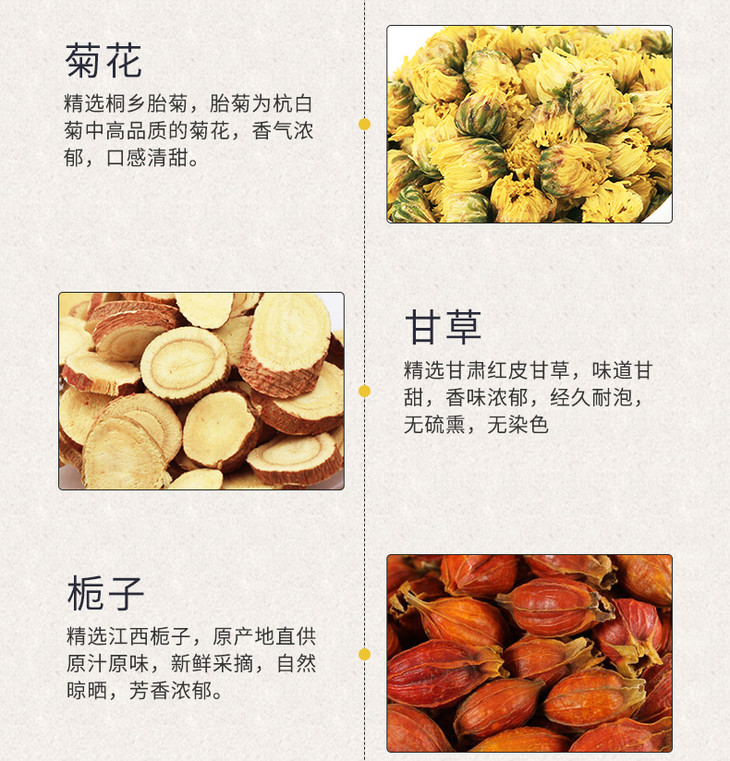 菊花

精选桐乡胎菊，胎菊为杭白菊中高品质的菊花，香气浓郁，口感清甜。

甘草

精选甘肃红皮甘草，味道甘甜，香味浓郁，经久耐泡，无硫熏，无染色

栀子

精选江西栀子，原产地直供原汁原味，新鲜采摘，自然晾晒，芳香浓郁。